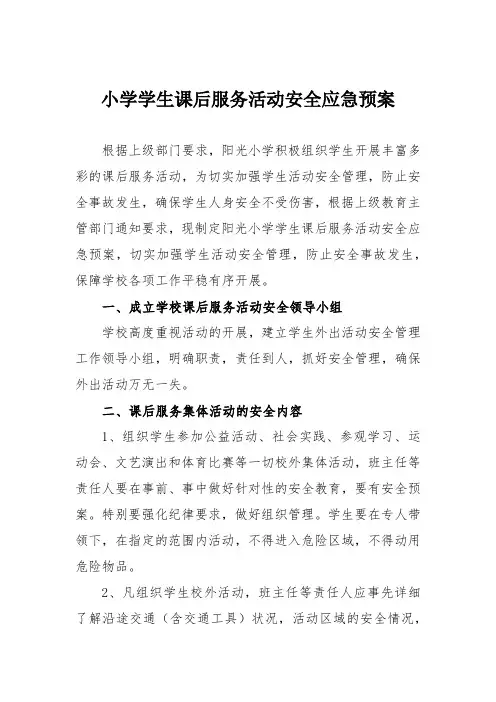 小学学生课后服务活动安全应急预案

根据上级部门要求，阳光小学积极组织学生开展丰富多彩的课后服务活动，为切实加强学生活动安全管理，防止安全事故发生，确保学生人身安全不受伤害，根据上级教育主管部门通知要求，现制定阳光小学学生课后服务活动安全应急预案，切实加强学生活动安全管理，防止安全事故发生，保障学校各项工作平稳有序开展。

一、成立学校课后服务活动安全领导小组

学校高度重视活动的开展，建立学生外出活动安全管理工作领导小组，明确职责，责任到人，抓好安全管理，确保外出活动万无一失。

二、课后服务集体活动的安全内容

1、组织学生参加公益活动、社会实践、参观学习、运动会、文艺演出和体育比赛等一切校外集体活动，班主任等责任人要在事前、事中做好针对性的安全教育，要有安全预案。特别要强化纪律要求，做好组织管理。学生要在专人带领下，在指定的范围内活动，不得进入危险区域，不得动用危险物品。

2、凡组织学生校外活动，班主任等责任人应事先详细了解沿途交通（含交通工具）状况，活动区域的安全情况，